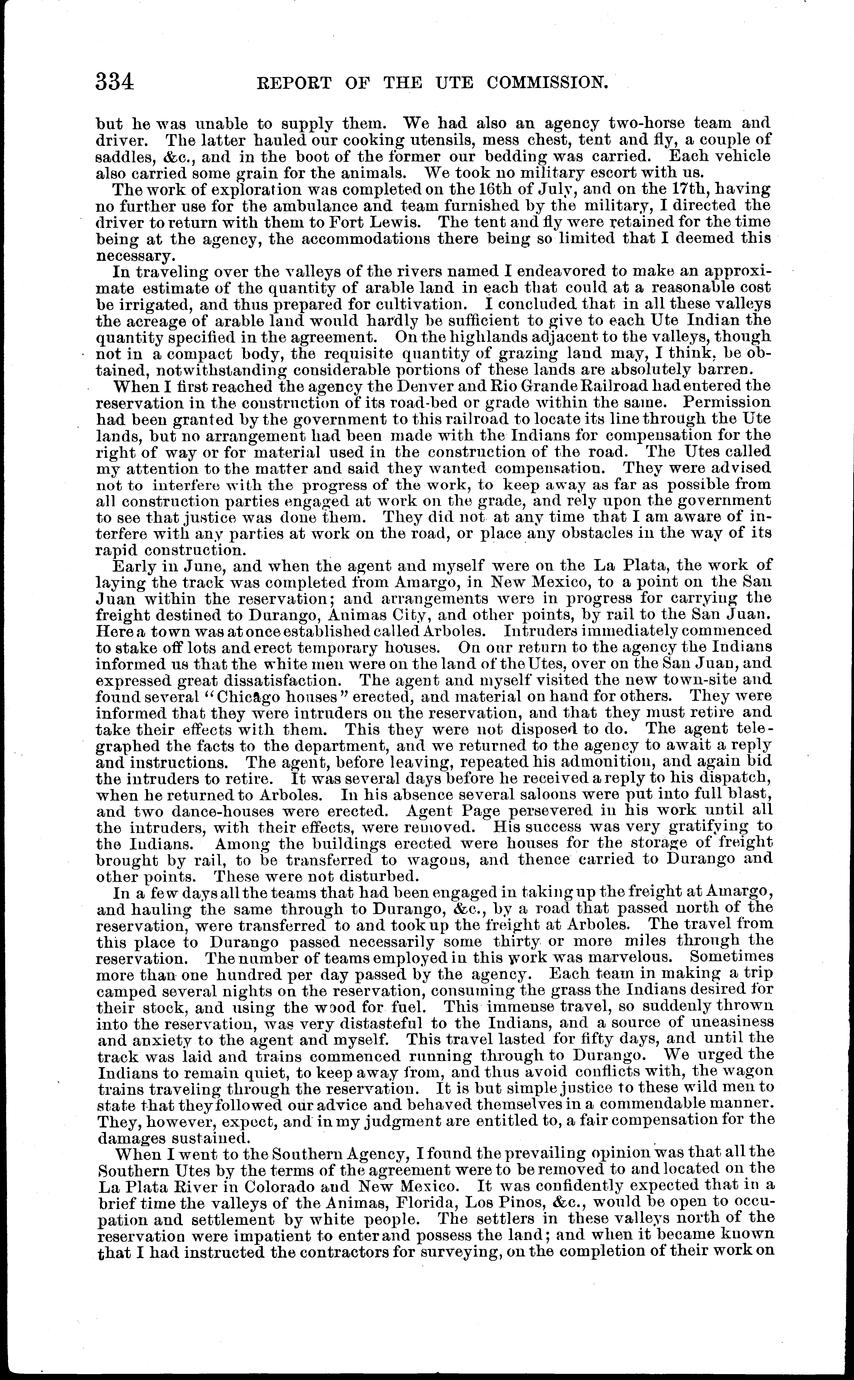 334 REPORT OF THE UTE COMMISSION.

but he was unable to supply them. We had also an agency two-horse team and driver. The latter hauled our cooking utensils, mess chest, tent and fly, a couple of saddles, &c., and in the boot of the former our bedding was carried. Each vehicle also carried some grain for the animals. We took no military escort with us.

The work of exploration was completed on the 16th of July, and on the 17th, having no further use for the ambulance and team furnished by the military, I directed the driver to return with them to Fort Lewis. The tent and fly were retained for the time being at the agency, the accommodations there being so limited that I deemed this necessary.

In traveling over the valleys of the rivers named I endeavored to make an approximate estimate of the quantity of arable land in each that could at a reasonable cost be irrigated, and thus prepared for cultivation. I concluded that in all these valleys the acreage of arable land would hardly be sufficient to give to each Ute Indian the quantity specified in the agreement. On the highlands adjacent to the valleys, though not in a compact body, the requisite quantity of grazing land may, I think, be obtained, notwithstanding considerable portions of these lands are absolutely barren.

When I first reached the agency the Denver and Rio Grande Railroad had entered the reservation in the construction of its road-bed or grade within the same. Permission had been granted by the government to this railroad to locate its line through the Ute lands, but no arrangement had been made with the Indians for compensation for the right of way or for material used in the construction of the road. The Utes called my attention to the matter and said they wanted compensation. They were advised not to interfere with the progress of the work, to keep away as far as possible from all construction parties engaged at work on the grade, and rely upon the government to see that justice was done them. They did not at any time that I am aware of interfere with any parties at work on the road, or place any obstacles in the way of its rapid construction.

Early in June, and when the agent and myself were on the La Plata, the work of laying the track was completed from Amargo, in New Mexico, to a point on the San Juan within the reservation; and arrangements were in progress for carrying the freight destined to Durango, Animas City, and other points, by rail to the San Juan. Here a town was at once established called Arboles. Intruders immediately commenced to stake off lots and erect temporary houses. On our return to the agency the Indians informed us that the white men were on the land of the Utes, over on the San Juan, and expressed great dissatisfaction. The agent and myself visited the new town-site and found several "Chicago houses" erected, and material on hand for others. They were informed that they were intruders on the reservation, and that they must retire and take their effects with them. This they were not disposed to do. The agent telegraphed the facts to the department, and we returned to the agency to await a reply and instructions. The agent, before leaving, repeated his admonition, and again bid the intruders to retire. It was several days before he received a reply to his dispatch, when he returned to Arboles. In his absence several saloons were put into full blast, and two dance-houses were erected. Agent Page persevered in his work until all the intruders, with their effects, were removed. His success was very gratifying to the Indians. Among the buildings erected were houses for the storage of freight brought by rail, to be transferred to wagons, and thence carried to Durango and other points. These were not disturbed.

In a few days all the teams that had been engaged in taking up the freight at Amargo, and hauling the same through to Durango, &c., by a road that passed north of the reservation, were transferred to and took up the freight at Arboles. The travel from this place to Durango passed necessarily some thirty or more miles through the reservation. The number of teams employed in this work was marvelous. Sometimes more than one hundred per day passed by the agency. Each team in making a trip camped several nights on the reservation, consuming the grass the Indians desired for their stock, and using the wood for fuel. This immense travel, so suddenly thrown into the reservation, was very distasteful to the Indians, and a source of uneasiness and anxiety to the agent and myself. This travel lasted for fifty days, and until the track was laid and trains commenced running through to Durango. We urged the Indians to remain quiet, to keep away from, and thus avoid conflicts with, the wagon trains traveling through the reservation. It is but simple justice to these wild men to state that they followed our advice and behaved themselves in a commendable manner. They, however, expect, and in my judgment are entitled to, a fair compensation for the damages sustained.

When I went to the Southern Agency, I found the prevailing opinion was that all the Southern Utes by the terms of the agreement were to be removed to and located on the La Plata River in Colorado and New Mexico. It was confidently expected that in a brief time the valleys of the Animas, Florida, Los Pinos, &c., would be open to occupation and settlement by white people. The settlers in these valleys north of the reservation were impatient to enter and possess the land; and when it became known that I had instructed the contractors for surveying, on the completion of their work on